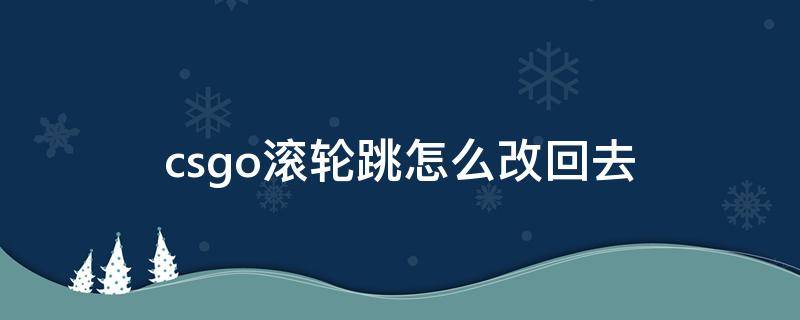 csgo滚轮跳怎么改回去